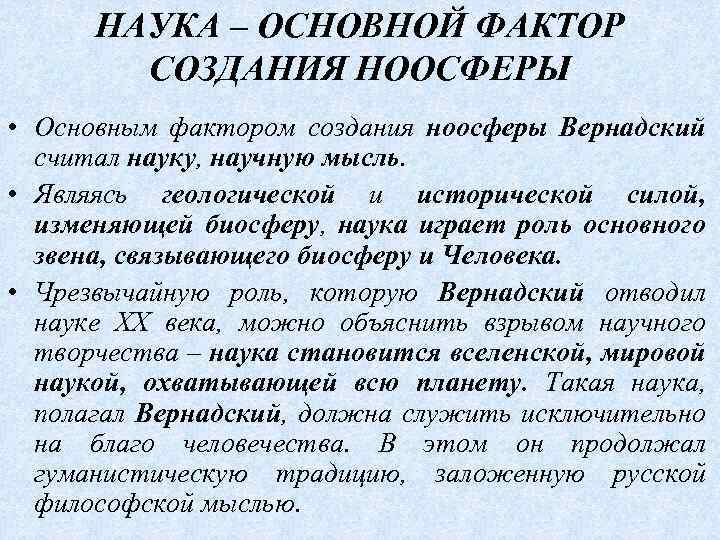 НАУКА – ОСНОВНОЙ ФАКТОР СОЗДАНИЯ НООСФЕРЫ

• Основным фактором создания ноосферы Вернадский считал науку, научную мысль.

• Являясь геологической и исторической силой, изменяющей биосферу, наука играет роль основного звена, связывающего биосферу и Человека.

• Чрезвычайную роль, которую Вернадский отводил науке XX века, можно объяснить взрывом научного творчества – наука становится вселенской, мировой наукой, охватывающей всю планету. Такая наука, полагал Вернадский, должна служить исключительно на благо человечества. В этом он продолжал гуманистическую традицию, заложенную русской философской мыслью.